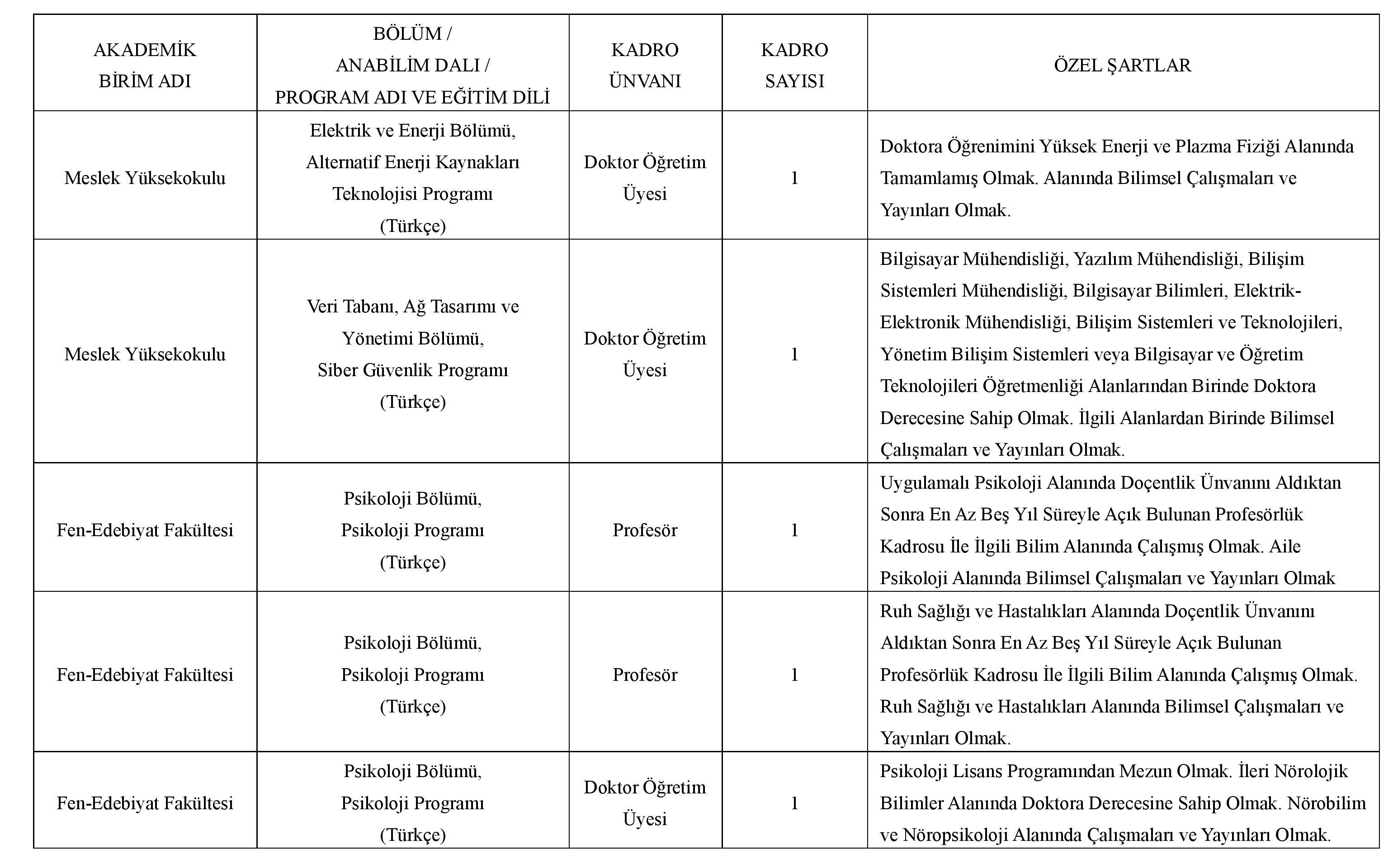 | AKADEMİK BİRİM ADI | BÖLÜM / ANABİLİM DALI / PROGRAM ADI VE EĞİTİM DİLİ | KADRO ÜNVANI | KADRO SAYISI | ÖZEL ŞARTLAR |
|---|---|---|---|---|
| Meslek Yüksekokulu | Elektrik ve Enerji Bölümü, Alternatif Enerji Kaynakları Teknolojisi Programı (Türkçe) | Doktor Öğretim Üyesi | 1 | Doktora Öğrenimini Yüksek Enerji ve Plazma Fiziği Alanında Tamamlamış Olmak. Alanında Bilimsel Çalışmaları ve Yayınları Olmak. |
| Meslek Yüksekokulu | Veri Tabanı, Ağ Tasarımı ve Yönetimi Bölümü, Siber Güvenlik Programı (Türkçe) | Doktor Öğretim Üyesi | 1 | Bilgisayar Mühendisliği, Yazılım Mühendisliği, Bilişim Sistemleri Mühendisliği, Bilgisayar Bilimleri, Elektrik-Elektronik Mühendisliği, Bilişim Sistemleri ve Teknolojileri, Yönetim Bilişim Sistemleri veya Bilgisayar ve Öğretim Teknolojileri Öğretmenliği Alanlarından Birinde Doktora Derecesine Sahip Olmak. İlgili Alanlardan Birinde Bilimsel Çalışmaları ve Yayınları Olmak. |
| Fen-Edebiyat Fakültesi | Psikoloji Bölümü, Psikoloji Programı (Türkçe) | Profesör | 1 | Uygulamalı Psikoloji Alanında Doçentlik Ünvanını Aldıktan Sonra En Az Beş Yıl Süreyle Açık Bulunan Profesörlük Kadrosu İle İlgili Bilim Alanında Çalışmış Olmak. Aile Psikoloji Alanında Bilimsel Çalışmaları ve Yayınları Olmak |
| Fen-Edebiyat Fakültesi | Psikoloji Bölümü, Psikoloji Programı (Türkçe) | Profesör | 1 | Ruh Sağlığı ve Hastalıkları Alanında Doçentlik Ünvanını Aldıktan Sonra En Az Beş Yıl Süreyle Açık Bulunan Profesörlük Kadrosu İle İlgili Bilim Alanında Çalışmış Olmak. Ruh Sağlığı ve Hastalıkları Alanında Bilimsel Çalışmaları ve Yayınları Olmak. |
| Fen-Edebiyat Fakültesi | Psikoloji Bölümü, Psikoloji Programı (Türkçe) | Doktor Öğretim Üyesi | 1 | Psikoloji Lisans Programından Mezun Olmak. İleri Nörolojik Bilimler Alanında Doktora Derecesine Sahip Olmak. Nörobilim ve Nöropsikoloji Alanında Çalışmaları ve Yayınları Olmak. |